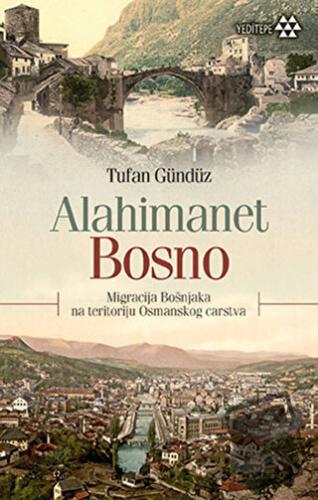 YEDİTEPE

Tufan Gündüz

Alahimanet Bosno

Migracija Bošnjaka na teritoriju Osmanskog carstva